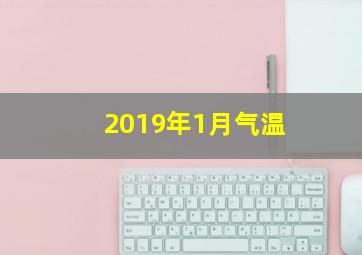 2019年1月气温